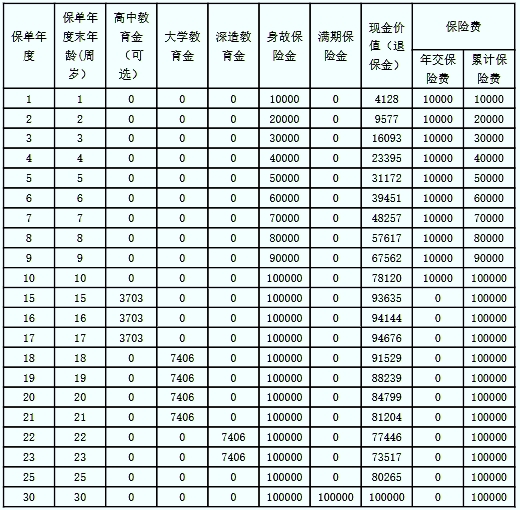 | 保单年度 | 保单年度末年龄(周岁) | 高中教育金（可选） | 大学教育金 | 深造教育金 | 身故保险金 | 满期保险金 | 现金价值（退保金） | 保险费 年交保险费 | 保险费 累计保险费 |
|---|---|---|---|---|---|---|---|---|---|
| 1 | 1 | 0 | 0 | 0 | 10000 | 0 | 4128 | 10000 | 10000 |
| 2 | 2 | 0 | 0 | 0 | 20000 | 0 | 9577 | 10000 | 20000 |
| 3 | 3 | 0 | 0 | 0 | 30000 | 0 | 16093 | 10000 | 30000 |
| 4 | 4 | 0 | 0 | 0 | 40000 | 0 | 23395 | 10000 | 40000 |
| 5 | 5 | 0 | 0 | 0 | 50000 | 0 | 31172 | 10000 | 50000 |
| 6 | 6 | 0 | 0 | 0 | 60000 | 0 | 39451 | 10000 | 60000 |
| 7 | 7 | 0 | 0 | 0 | 70000 | 0 | 48257 | 10000 | 70000 |
| 8 | 8 | 0 | 0 | 0 | 80000 | 0 | 57617 | 10000 | 80000 |
| 9 | 9 | 0 | 0 | 0 | 90000 | 0 | 67562 | 10000 | 90000 |
| 10 | 10 | 0 | 0 | 0 | 100000 | 0 | 78120 | 10000 | 100000 |
| 15 | 15 | 3703 | 0 | 0 | 100000 | 0 | 93635 | 0 | 100000 |
| 16 | 16 | 3703 | 0 | 0 | 100000 | 0 | 94144 | 0 | 100000 |
| 17 | 17 | 3703 | 0 | 0 | 100000 | 0 | 94676 | 0 | 100000 |
| 18 | 18 | 0 | 7406 | 0 | 100000 | 0 | 91529 | 0 | 100000 |
| 19 | 19 | 0 | 7406 | 0 | 100000 | 0 | 88239 | 0 | 100000 |
| 20 | 20 | 0 | 7406 | 0 | 100000 | 0 | 84799 | 0 | 100000 |
| 21 | 21 | 0 | 7406 | 0 | 100000 | 0 | 81204 | 0 | 100000 |
| 22 | 22 | 0 | 0 | 7406 | 100000 | 0 | 77446 | 0 | 100000 |
| 23 | 23 | 0 | 0 | 7406 | 100000 | 0 | 73517 | 0 | 100000 |
| 25 | 25 | 0 | 0 | 0 | 100000 | 0 | 80265 | 0 | 100000 |
| 30 | 30 | 0 | 0 | 0 | 100000 | 100000 | 100000 | 0 | 100000 |